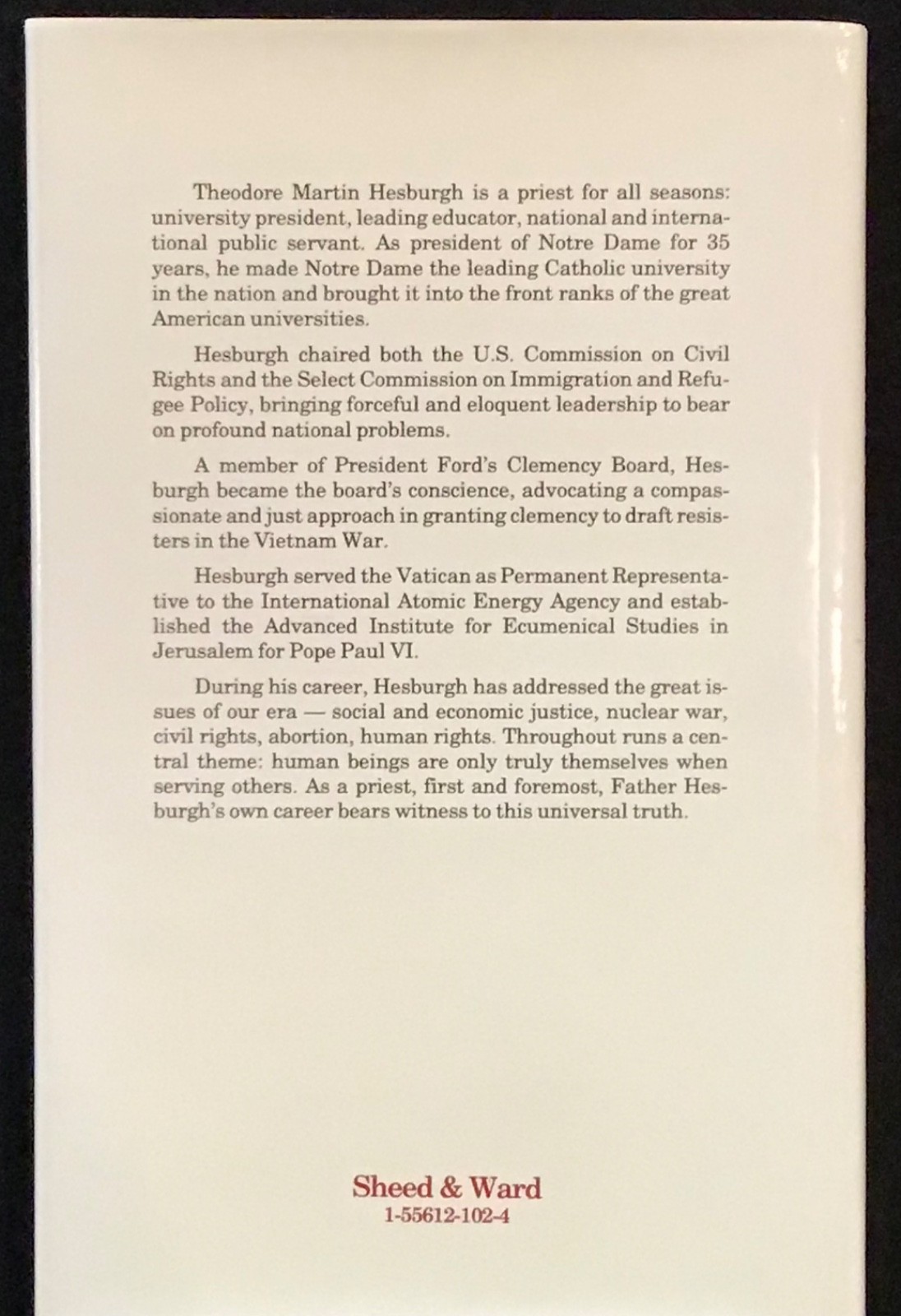 Theodore Martin Hesburgh is a priest for all seasons: university president, leading educator, national and international public servant. As president of Notre Dame for 35 years, he made Notre Dame the leading Catholic university in the nation and brought it into the front ranks of the great American universities.

Hesburgh chaired both the U.S. Commission on Civil Rights and the Select Commission on Immigration and Refugee Policy, bringing forceful and eloquent leadership to bear on profound national problems.

A member of President Ford's Clemency Board, Hesburgh became the board's conscience, advocating a compassionate and just approach in granting clemency to draft resisters in the Vietnam War.

Hesburgh served the Vatican as Permanent Representative to the International Atomic Energy Agency and established the Advanced Institute for Ecumenical Studies in Jerusalem for Pope Paul VI.

During his career, Hesburgh has addressed the great issues of our era — social and economic justice, nuclear war, civil rights, abortion, human rights. Throughout runs a central theme: human beings are only truly themselves when serving others. As a priest, first and foremost, Father Hesburgh's own career bears witness to this universal truth.

Sheed & Ward
1-55612-102-4